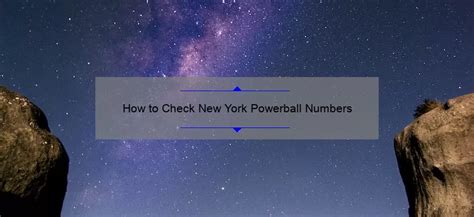 How to Check New York Powerball Numbers